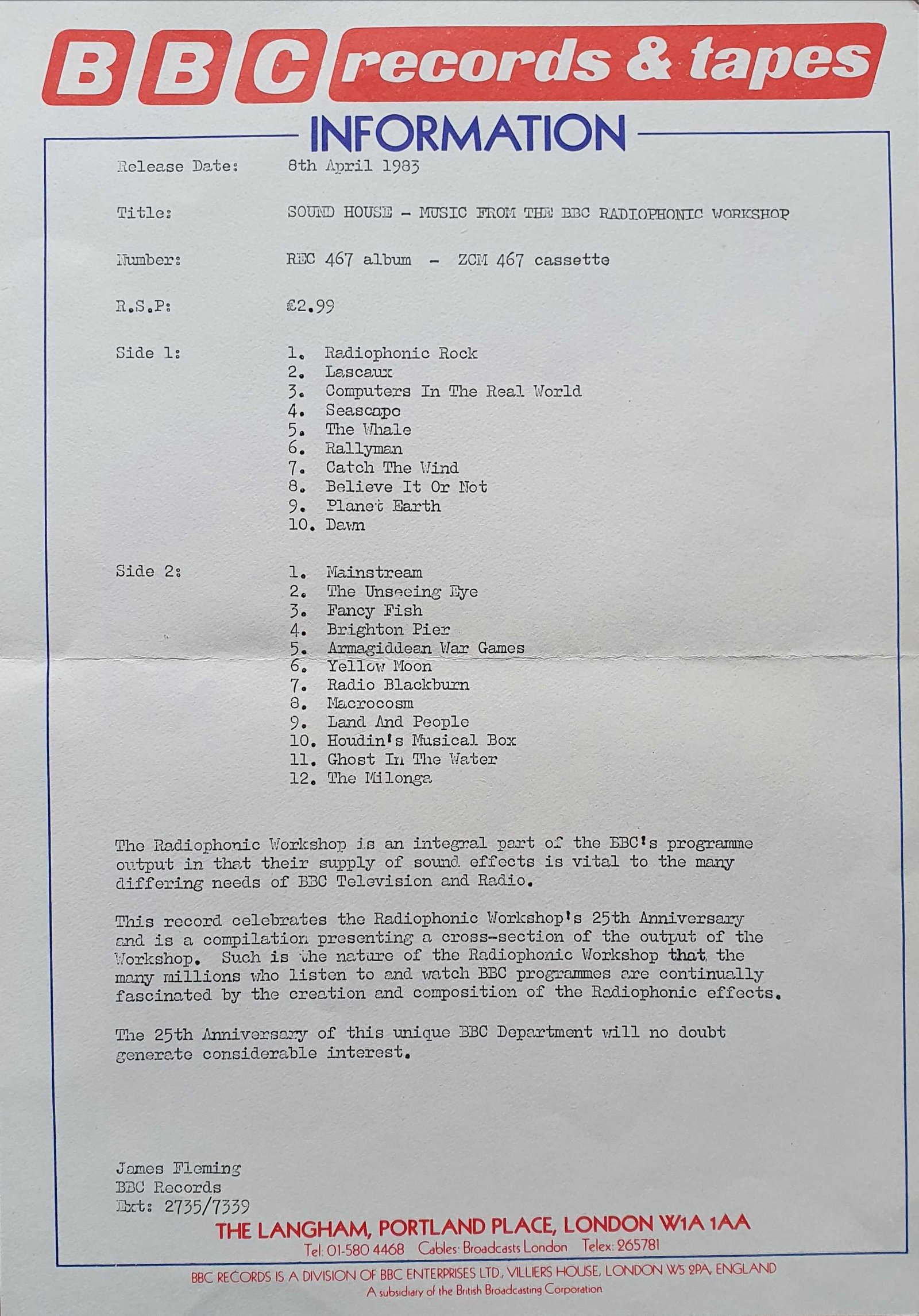 BBC records & tapes

INFORMATION

Release Date: 8th April 1983

Title: SOUND HOUSE - MUSIC FROM THE BBC RADIOPHONIC WORKSHOP

Number: REC 467 album - ZCM 467 cassette

R.S.P: £2.99

Side 1:
1. Radiophonic Rock
2. Lascaux
3. Computers In The Real World
4. Seascape
5. The Whale
6. Rallyman
7. Catch The Wind
8. Believe It Or Not
9. Planet Earth
10. Dawn

Side 2:
1. Mainstream
2. The Unseeing Eye
3. Fancy Fish
4. Brighton Pier
5. Armagiddean War Games
6. Yellow Moon
7. Radio Blackburn
8. Macrocosm
9. Land And People
10. Houdin's Musical Box
11. Ghost In The Water
12. The Milonga

The Radiophonic Workshop is an integral part of the BBC's programme output in that their supply of sound effects is vital to the many differing needs of BBC Television and Radio.

This record celebrates the Radiophonic Workshop's 25th Anniversary and is a compilation presenting a cross-section of the output of the Workshop. Such is the nature of the Radiophonic Workshop that the many millions who listen to and watch BBC programmes are continually fascinated by the creation and composition of the Radiophonic effects.

The 25th Anniversary of this unique BBC Department will no doubt generate considerable interest.

James Fleming
BBC Records
Ext: 2735/7339

THE LANGHAM, PORTLAND PLACE, LONDON W1A 1AA
Tel: 01-580 4468 Cables: Broadcasts London Telex: 265781

BBC RECORDS IS A DIVISION OF BBC ENTERPRISES LTD, VILLIERS HOUSE, LONDON W5 2PA, ENGLAND
A subsidiary of the British Broadcasting Corporation